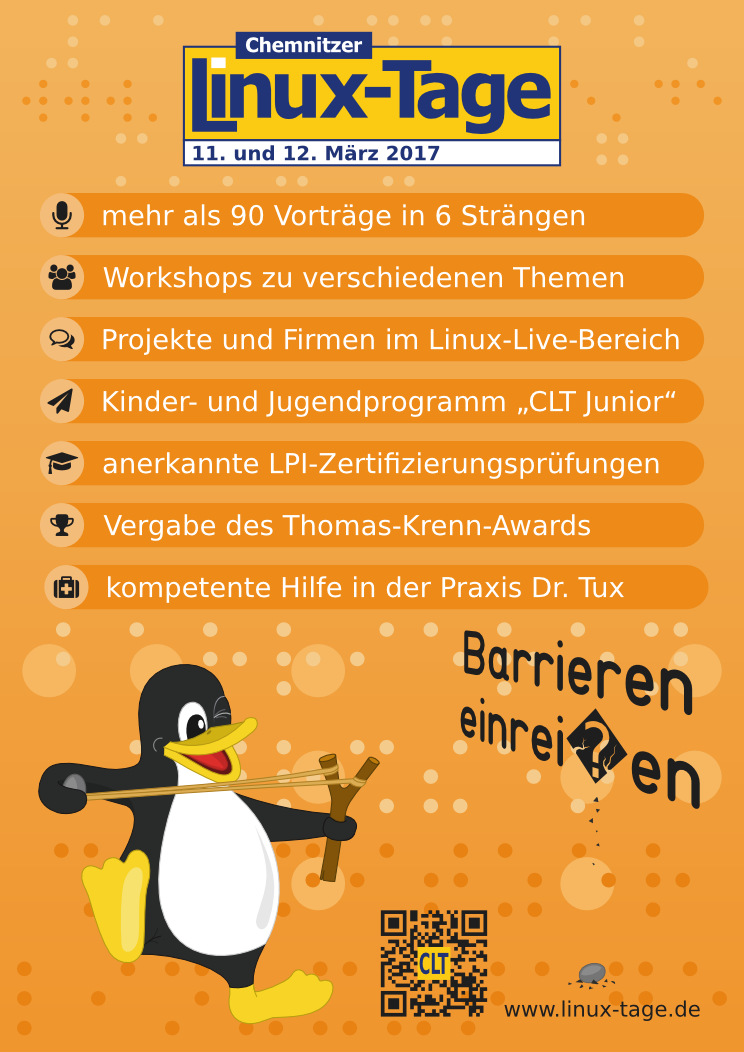 Chemnitzer
Linux-Tage
11. und 12. März 2017

mehr als 90 Vorträge in 6 Strängen

Workshops zu verschiedenen Themen

Projekte und Firmen im Linux-Live-Bereich

Kinder- und Jugendprogramm „CLT Junior“

anerkannte LPI-Zertifizierungsprüfungen

Vergabe des Thomas-Krenn-Awards

kompetente Hilfe in der Praxis Dr. Tux

Barrieren
einrei?en

CLT

www.linux-tage.de